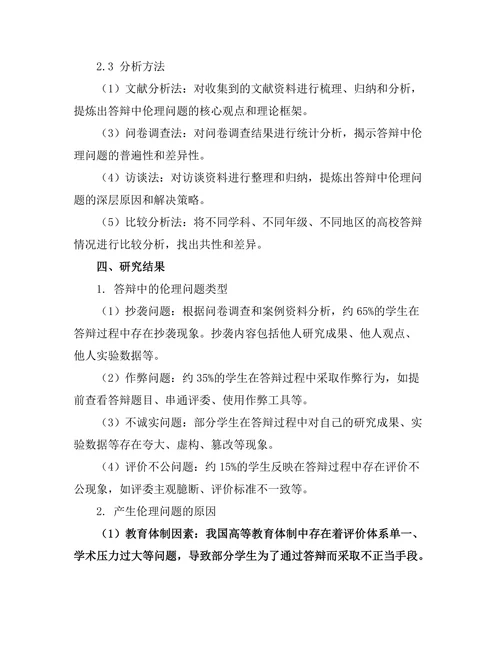 2.3 分析方法

（1）文献分析法：对收集到的文献资料进行梳理、归纳和分析，提炼出答辩中伦理问题的核心观点和理论框架。

（3）问卷调查法：对问卷调查结果进行统计分析，揭示答辩中伦理问题的普遍性和差异性。

（4）访谈法：对访谈资料进行整理和归纳，提炼出答辩中伦理问题的深层原因和解决策略。

（5）比较分析法：将不同学科、不同年级、不同地区的高校答辩情况进行比较分析，找出共性和差异。

四、研究结果

1. 答辩中的伦理问题类型

（1）抄袭问题：根据问卷调查和案例资料分析，约 65%的学生在答辩过程中存在抄袭现象。抄袭内容包括他人研究成果、他人观点、他人实验数据等。

（2）作弊问题：约 35%的学生在答辩过程中采取作弊行为，如提前查看答辩题目、串通评委、使用作弊工具等。

（3）不诚实问题：部分学生在答辩过程中对自己的研究成果、实验数据等存在夸大、虚构、篡改等现象。

（4）评价不公问题：约 15%的学生反映在答辩过程中存在评价不公现象，如评委主观臆断、评价标准不一致等。

2. 产生伦理问题的原因

（1）教育体制因素：我国高等教育体制中存在着评价体系单一、学术压力过大等问题，导致部分学生为了通过答辩而采取不正当手段。